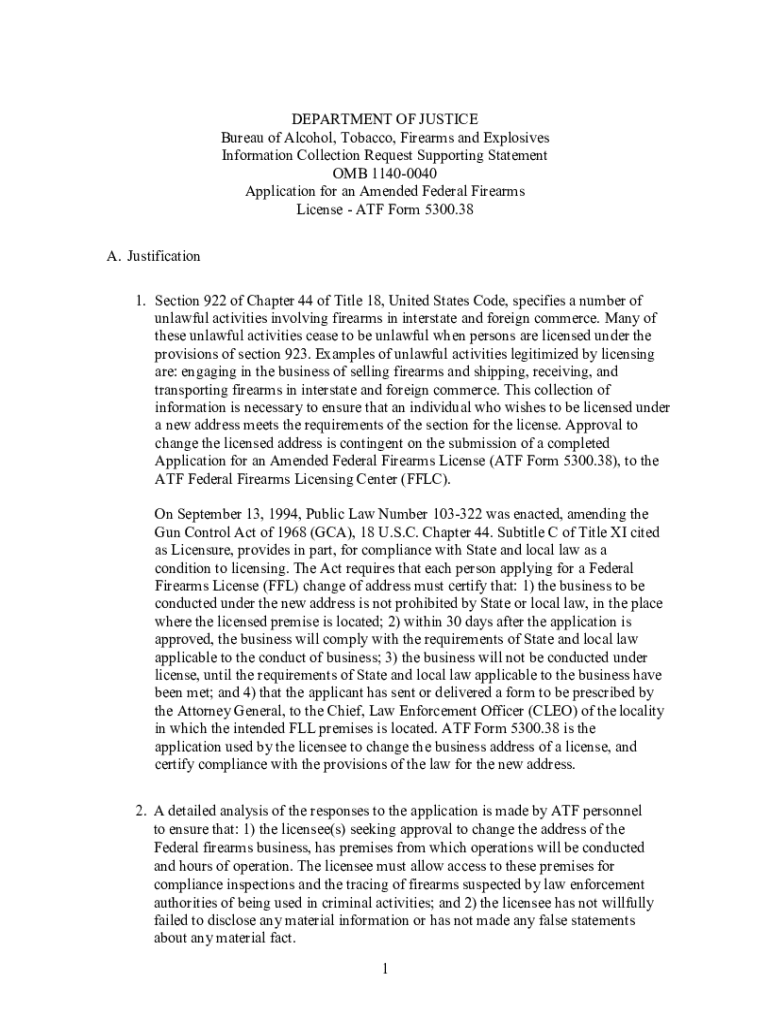 DEPARTMENT OF JUSTICE
Bureau of Alcohol, Tobacco, Firearms and Explosives
Information Collection Request Supporting Statement
OMB 1140-0040
Application for an Amended Federal Firearms
License - ATF Form 5300.38

A. Justification

1. Section 922 of Chapter 44 of Title 18, United States Code, specifies a number of unlawful activities involving firearms in interstate and foreign commerce. Many of these unlawful activities cease to be unlawful when persons are licensed under the provisions of section 923. Examples of unlawful activities legitimized by licensing are: engaging in the business of selling firearms and shipping, receiving, and transporting firearms in interstate and foreign commerce. This collection of information is necessary to ensure that an individual who wishes to be licensed under a new address meets the requirements of the section for the license. Approval to change the licensed address is contingent on the submission of a completed Application for an Amended Federal Firearms License (ATF Form 5300.38), to the ATF Federal Firearms Licensing Center (FFLC).

On September 13, 1994, Public Law Number 103-322 was enacted, amending the Gun Control Act of 1968 (GCA), 18 U.S.C. Chapter 44. Subtitle C of Title XI cited as Licensure, provides in part, for compliance with State and local law as a condition to licensing. The Act requires that each person applying for a Federal Firearms License (FFL) change of address must certify that: 1) the business to be conducted under the new address is not prohibited by State or local law, in the place where the licensed premise is located; 2) within 30 days after the application is approved, the business will comply with the requirements of State and local law applicable to the conduct of business; 3) the business will not be conducted under license, until the requirements of State and local law applicable to the business have been met; and 4) that the applicant has sent or delivered a form to be prescribed by the Attorney General, to the Chief, Law Enforcement Officer (CLEO) of the locality in which the intended FLL premises is located. ATF Form 5300.38 is the application used by the licensee to change the business address of a license, and certify compliance with the provisions of the law for the new address.

2. A detailed analysis of the responses to the application is made by ATF personnel to ensure that: 1) the licensee(s) seeking approval to change the address of the Federal firearms business, has premises from which operations will be conducted and hours of operation. The licensee must allow access to these premises for compliance inspections and the tracing of firearms suspected by law enforcement authorities of being used in criminal activities; and 2) the licensee has not willfully failed to disclose any material information or has not made any false statements about any material fact.

1